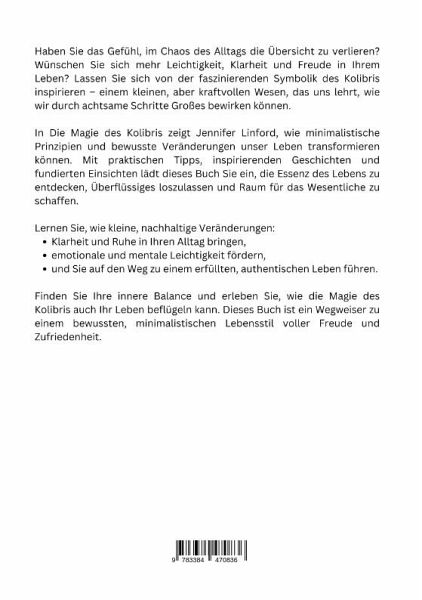 Haben Sie das Gefühl, im Chaos des Alltags die Übersicht zu verlieren? Wünschen Sie sich mehr Leichtigkeit, Klarheit und Freude in Ihrem Leben? Lassen Sie sich von der faszinierenden Symbolik des Kolibris inspirieren – einem kleinen, aber kraftvollen Wesen, das uns lehrt, wie wir durch achtsame Schritte Großes bewirken können.

In Die Magie des Kolibris zeigt Jennifer Linford, wie minimalistische Prinzipien und bewusste Veränderungen unser Leben transformieren können. Mit praktischen Tipps, inspirierenden Geschichten und fundierten Einsichten lädt dieses Buch Sie ein, die Essenz des Lebens zu entdecken, Überflüssiges loszulassen und Raum für das Wesentliche zu schaffen.

Lernen Sie, wie kleine, nachhaltige Veränderungen:
• Klarheit und Ruhe in Ihren Alltag bringen,
• emotionale und mentale Leichtigkeit fördern,
• und Sie auf den Weg zu einem erfüllten, authentischen Leben führen.

Finden Sie Ihre innere Balance und erleben Sie, wie die Magie des Kolibris auch Ihr Leben beflügeln kann. Dieses Buch ist ein Wegweiser zu einem bewussten, minimalistischen Lebensstil voller Freude und Zufriedenheit.

9 783384 470836